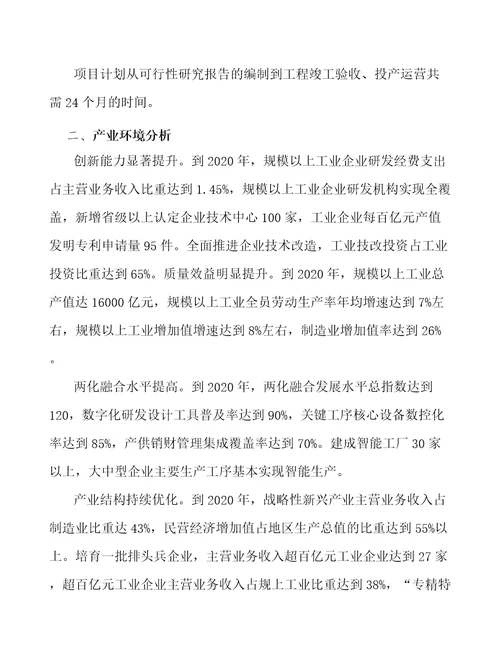 项目计划从可行性研究报告的编制到工程竣工验收、投产运营共需 24 个月的时间。

二、产业环境分析

创新能力显著提升。到 2020 年，规模以上工业企业研发经费支出占主营业务收入比重达到 1.45%，规模以上工业企业研发机构实现全覆盖，新增省级以上认定企业技术中心 100 家，工业企业每百亿元产值发明专利申请量 95 件。全面推进企业技术改造，工业技改投资占工业投资比重达到 65%。质量效益明显提升。到 2020 年，规模以上工业总产值达 16000 亿元，规模以上工业全员劳动生产率年均增速达到 7%左右，规模以上工业增加值增速达到 8%左右，制造业增加值率达到 26%。

两化融合水平提高。到 2020 年，两化融合发展水平总指数达到 120，数字化研发设计工具普及率达到 90%，关键工序核心设备数控化率达到 85%，产供销财管理集成覆盖率达到 70%。建成智能工厂 30 家以上，大中型企业主要生产工序基本实现智能生产。

产业结构持续优化。到 2020 年，战略性新兴产业主营业务收入占制造业比重达 43%，民营经济增加值占地区生产总值的比重达到 55%以上。培育一批排头兵企业，主营业务收入超百亿元工业企业达到 27 家，超百亿元工业企业主营业务收入占规上工业比重达到 38%，“专精特